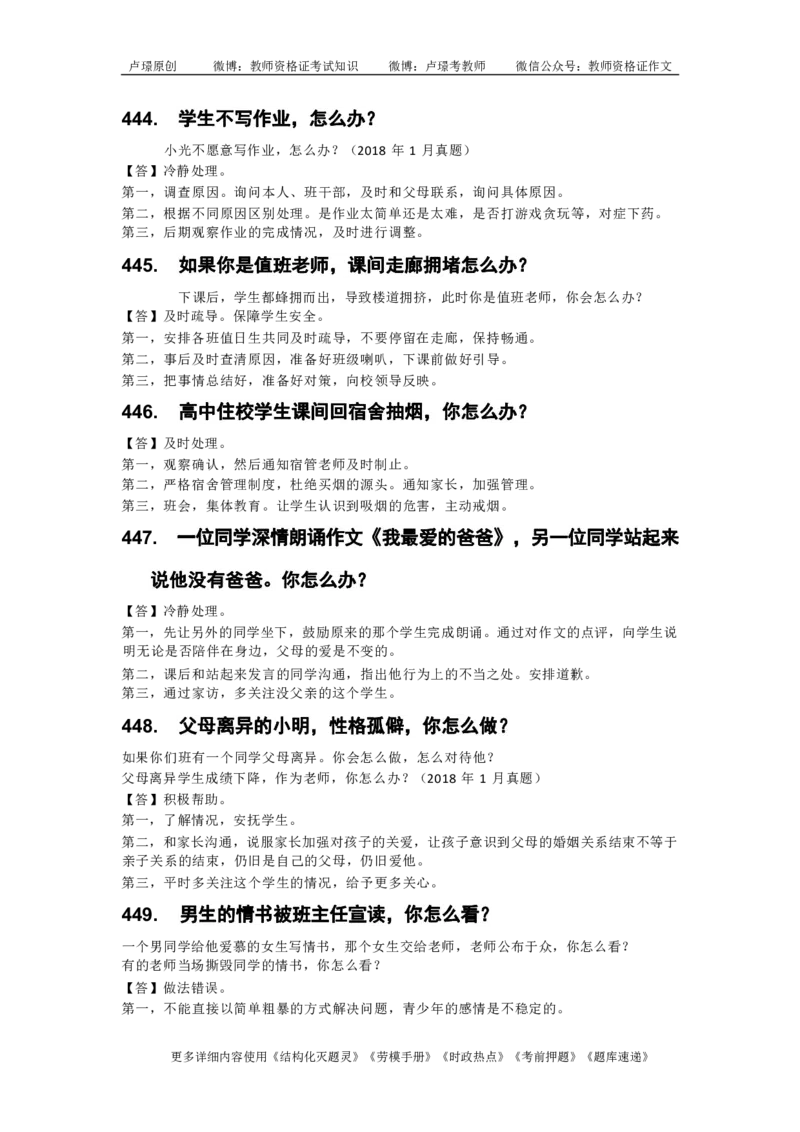 卢璟原创　　微博：教师资格证考试知识　　微博：卢璟考教师　　微信公众号：教师资格证作文

444. 学生不写作业，怎么办？

小光不愿意写作业，怎么办？（2018 年 1 月真题）
【答】冷静处理。
第一，调查原因。询问本人、班干部，及时和父母联系，询问具体原因。
第二，根据不同原因区别处理。是作业太简单还是太难，是否打游戏贪玩等，对症下药。
第三，后期观察作业的完成情况，及时进行调整。

445. 如果你是值班老师，课间走廊拥堵怎么办？

下课后，学生都蜂拥而出，导致楼道拥挤，此时你是值班老师，你会怎么办？
【答】及时疏导。保障学生安全。
第一，安排各班值日生共同及时疏导，不要停留在走廊，保持畅通。
第二，事后及时查清原因，准备好班级喇叭，下课前做好引导。
第三，把事情总结好，准备好对策，向校领导反映。

446. 高中住校学生课间回宿舍抽烟，你怎么办？

【答】及时处理。
第一，观察确认，然后通知宿管老师及时制止。
第二，严格宿舍管理制度，杜绝买烟的源头。通知家长，加强管理。
第三，班会，集体教育。让学生认识到吸烟的危害，主动戒烟。

447. 一位同学深情朗诵作文《我最爱的爸爸》，另一位同学站起来说他没有爸爸。你怎么办？

【答】冷静处理。
第一，先让另外的同学坐下，鼓励原来的那个学生完成朗诵。通过对作文的点评，向学生说明无论是否陪伴在身边，父母的爱是不变的。
第二，课后和站起来发言的同学沟通，指出他行为上的不当之处。安排道歉。
第三，通过家访，多关注没父亲的这个学生。

448. 父母离异的小明，性格孤僻，你怎么做？

如果你们班有一个同学父母离异。你会怎么做，怎么对待他？
父母离异学生成绩下降，作为老师，你怎么办？（2018 年 1 月真题）
【答】积极帮助。
第一，了解情况，安抚学生。
第二，和家长沟通，说服家长加强对孩子的关爱，让孩子意识到父母的婚姻关系结束不等于亲子关系的结束，仍旧是自己的父母，仍旧爱他。
第三，平时多关注这个学生的情况，给予更多关心。

449. 男生的情书被班主任宣读，你怎么看？

一个男同学给他爱慕的女生写情书，那个女生交给老师，老师公布于众，你怎么看？
有的老师当场撕毁同学的情书，你怎么看？
【答】做法错误。
第一，不能直接以简单粗暴的方式解决问题，青少年的感情是不稳定的。

更多详细内容使用《结构化灭题灵》《劳模手册》《时政热点》《考前押题》《题库速递》